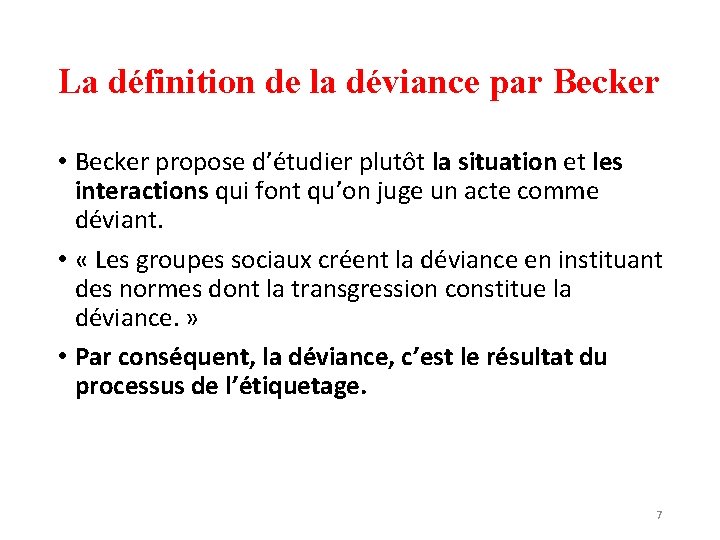 La définition de la déviance par Becker

• Becker propose d’étudier plutôt la situation et les interactions qui font qu’on juge un acte comme déviant.

• « Les groupes sociaux créent la déviance en instituant des normes dont la transgression constitue la déviance. »

• Par conséquent, la déviance, c’est le résultat du processus de l’étiquetage.

7